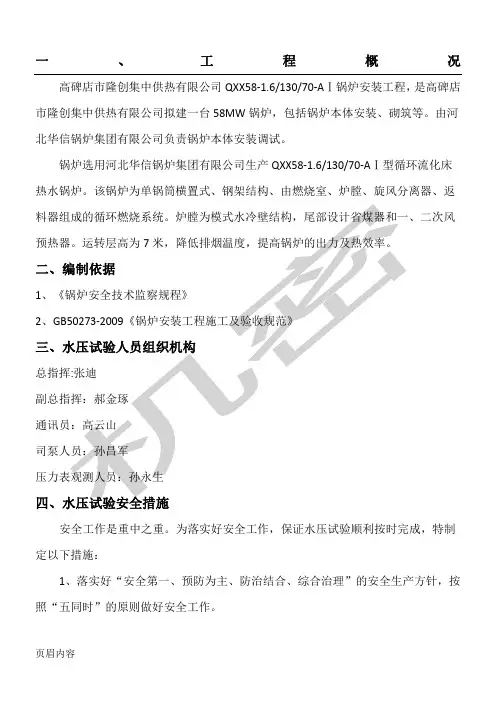 一、工程概况

高碑店市隆创集中供热有限公司 QXX58-1.6/130/70-AⅠ锅炉安装工程，是高碑店市隆创集中供热有限公司拟建一台 58MW 锅炉，包括锅炉本体安装、砌筑等。由河北华信锅炉集团有限公司负责锅炉本体安装调试。

锅炉选用河北华信锅炉集团有限公司生产 QXX58-1.6/130/70-AⅠ型循环流化床热水锅炉。该锅炉为单锅筒横置式、钢架结构、由燃烧室、炉膛、旋风分离器、返料器组成的循环燃烧系统。炉膛为模式水冷壁结构，尾部设计省煤器和一、二次风预热器。运转层高为 7 米，降低排烟温度，提高锅炉的出力及热效率。

二、编制依据

1、《锅炉安全技术监察规程》

2、GB50273-2009《锅炉安装工程施工及验收规范》

三、水压试验人员组织机构

总指挥:张迪

副总指挥：郝金琢

通讯员：高云山

司泵人员：孙昌军

压力表观测人员：孙永生

四、水压试验安全措施

安全工作是重中之重。为落实好安全工作，保证水压试验顺利按时完成，特制定以下措施：

1、落实好“安全第一、预防为主、防治结合、综合治理”的安全生产方针，按照“五同时”的原则做好安全工作。

页眉内容

机密